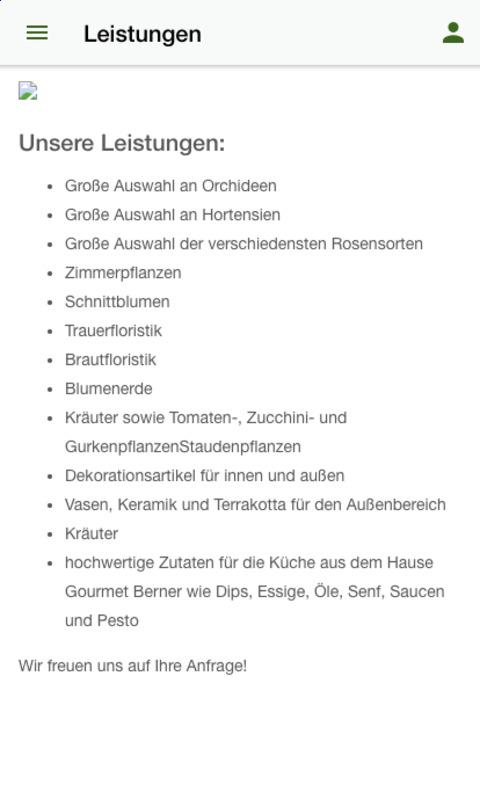 Leistungen

Unsere Leistungen:

- Große Auswahl an Orchideen
- Große Auswahl an Hortensien
- Große Auswahl der verschiedensten Rosensorten
- Zimmerpflanzen
- Schnittblumen
- Trauerfloristik
- Brautfloristik
- Blumenerde
- Kräuter sowie Tomaten-, Zucchini- und GurkenpflanzenStaudenpflanzen
- Dekorationsartikel für innen und außen
- Vasen, Keramik und Terrakotta für den Außenbereich
- Kräuter
- hochwertige Zutaten für die Küche aus dem Hause Gourmet Berner wie Dips, Essige, Öle, Senf, Saucen und Pesto

Wir freuen uns auf Ihre Anfrage!